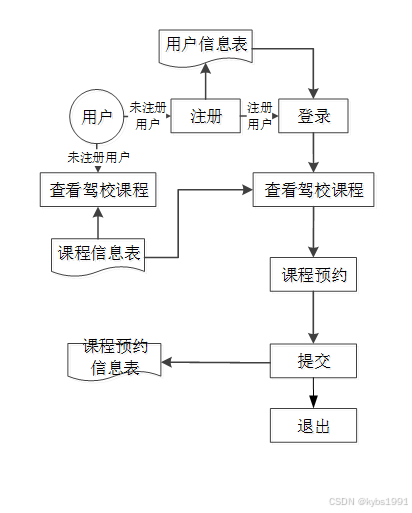 用户信息表

用户

未注册用户

注册

注册用户

登录

未注册用户

查看驾校课程

查看驾校课程

课程信息表

课程预约

课程预约信息表

提交

退出

CSDN @kybs1991